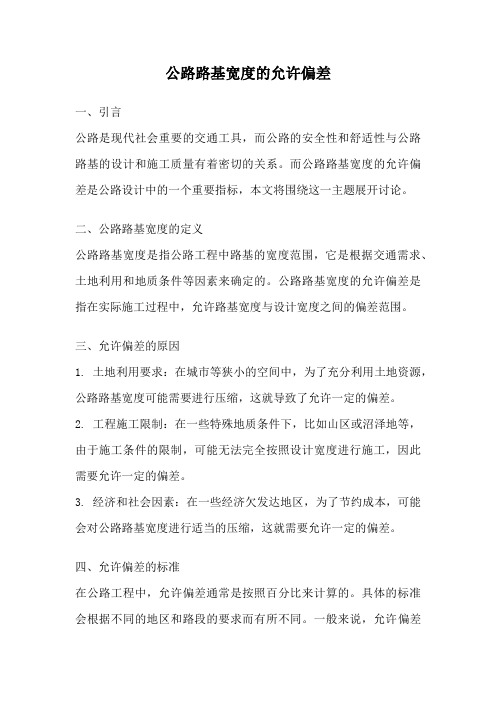 公路路基宽度的允许偏差

一、引言

公路是现代社会重要的交通工具，而公路的安全性和舒适性与公路路基的设计和施工质量有着密切的关系。而公路路基宽度的允许偏差是公路设计中的一个重要指标，本文将围绕这一主题展开讨论。

二、公路路基宽度的定义

公路路基宽度是指公路工程中路基的宽度范围，它是根据交通需求、土地利用和地质条件等因素来确定的。公路路基宽度的允许偏差是指在实际施工过程中，允许路基宽度与设计宽度之间的偏差范围。

三、允许偏差的原因

1. 土地利用要求：在城市等狭小的空间中，为了充分利用土地资源，公路路基宽度可能需要进行压缩，这就导致了允许一定的偏差。

2. 工程施工限制：在一些特殊地质条件下，比如山区或沼泽地等，由于施工条件的限制，可能无法完全按照设计宽度进行施工，因此需要允许一定的偏差。

3. 经济和社会因素：在一些经济欠发达地区，为了节约成本，可能会对公路路基宽度进行适当的压缩，这就需要允许一定的偏差。

四、允许偏差的标准

在公路工程中，允许偏差通常是按照百分比来计算的。具体的标准会根据不同的地区和路段的要求而有所不同。一般来说，允许偏差